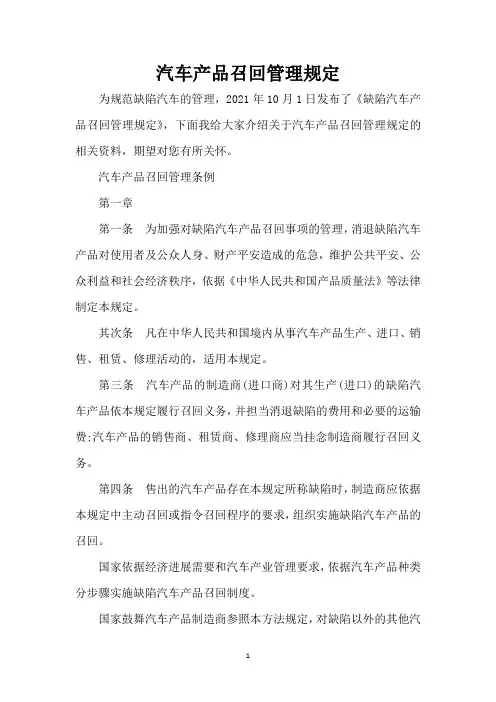 汽车产品召回管理规定

为规范缺陷汽车的管理，2021 年 10 月 1 日发布了《缺陷汽车产品召回管理规定》，下面我给大家介绍关于汽车产品召回管理规定的相关资料，期望对您有所关怀。

汽车产品召回管理条例

第一章

第一条　为加强对缺陷汽车产品召回事项的管理，消退缺陷汽车产品对使用者及公众人身、财产平安造成的危急，维护公共平安、公众利益和社会经济秩序，依据《中华人民共和国产品质量法》等法律制定本规定。

其次条　凡在中华人民共和国境内从事汽车产品生产、进口、销售、租赁、修理活动的，适用本规定。

第三条　汽车产品的制造商（进口商）对其生产（进口）的缺陷汽车产品依本规定履行召回义务，并担当消退缺陷的费用和必要的运输费；汽车产品的销售商、租赁商、修理商应当挂念制造商履行召回义务。

第四条　售出的汽车产品存在本规定所称缺陷时，制造商应依据本规定中主动召回或指令召回程序的要求，组织实施缺陷汽车产品的召回。

国家依据经济进展需要和汽车产业管理要求，依据汽车产品种类分步骤实施缺陷汽车产品召回制度。

国家鼓舞汽车产品制造商参照本方法规定，对缺陷以外的其他汽

1